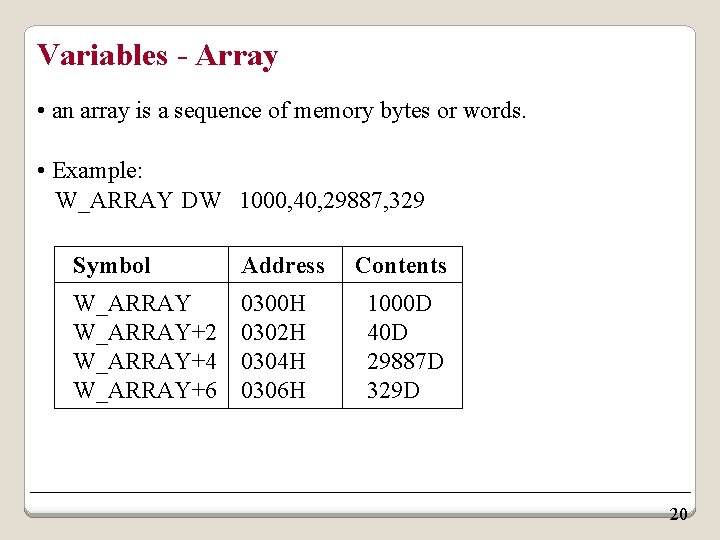 Variables - Array

• an array is a sequence of memory bytes or words.

• Example:
W_ARRAY DW 1000,40,29887,329

| Symbol | Address | Contents |
|---|---|---|
| W_ARRAY | 0300H | 1000D |
| W_ARRAY+2 | 0302H | 40D |
| W_ARRAY+4 | 0304H | 29887D |
| W_ARRAY+6 | 0306H | 329D |

20